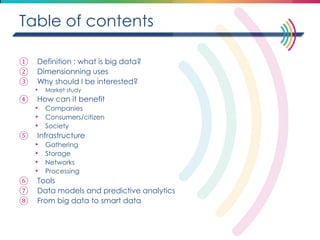 Table of contents

① Definition : what is big data?
② Dimensionning uses
③ Why should I be interested?
• Market study
④ How can it benefit
• Companies
• Consumers/citizen
• Society
⑤ Infrastructure
• Gathering
• Storage
• Networks
• Processing
⑥ Tools
⑦ Data models and predictive analytics
⑧ From big data to smart data